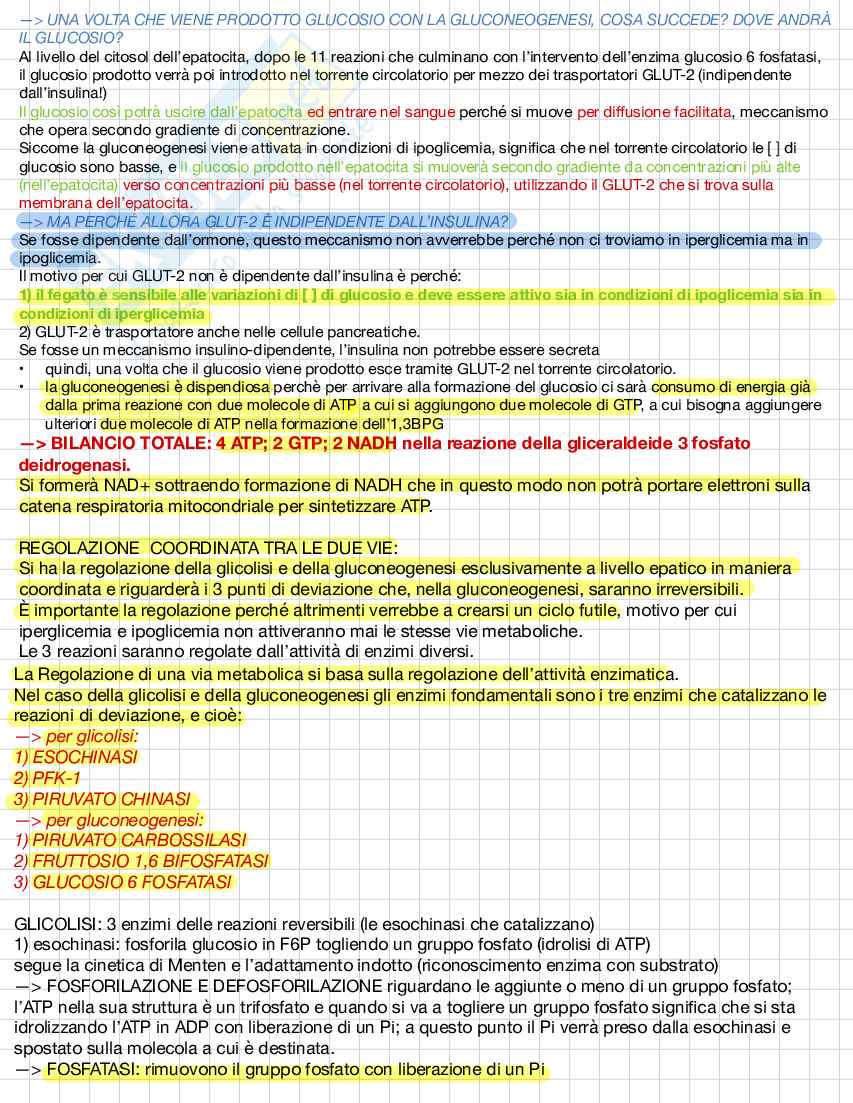 —> UNA VOLTA CHE VIENE PRODOTTO GLUCOSIO CON LA GLUCONEOGENESI, COSA SUCCEDE? DOVE ANDRÀ IL GLUCOSIO?
Al livello del citosol dell'epatocita, dopo le 11 reazioni che culminano con l'intervento dell'enzima glucosio 6 fosfatasi, il glucosio prodotto verrà poi introdotto nel torrente circolatorio per mezzo dei trasportatori GLUT-2 (indipendente dall'insulina!)
Il glucosio così potrà uscire dall'epatocita ed entrare nel sangue perché si muove per diffusione facilitata, meccanismo che opera secondo gradiente di concentrazione.
Siccome la gluconeogenesi viene attivata in condizioni di ipoglicemia, significa che nel torrente circolatorio le [ ] di glucosio sono basse, e il glucosio prodotto nell'epatocita si muoverà secondo gradiente da concentrazioni più alte (nell'epatocita) verso concentrazioni più basse (nel torrente circolatorio), utilizzando il GLUT-2 che si trova sulla membrana dell'epatocita.
—> MA PERCHÉ ALLORA GLUT-2 È INDIPENDENTE DALL'INSULINA?
Se fosse dipendente dall'ormone, questo meccanismo non avverrebbe perché non ci troviamo in iperglicemia ma in ipoglicemia.
Il motivo per cui GLUT-2 non è dipendente dall'insulina è perché:
1) il fegato è sensibile alle variazioni di [ ] di glucosio e deve essere attivo sia in condizioni di ipoglicemia sia in condizioni di iperglicemia
2) GLUT-2 è trasportatore anche nelle cellule pancreatiche.
Se fosse un meccanismo insulino-dipendente, l'insulina non potrebbe essere secreta
• quindi, una volta che il glucosio viene prodotto esce tramite GLUT-2 nel torrente circolatorio.
• la gluconeogenesi è dispendiosa perchè per arrivare alla formazione del glucosio ci sarà consumo di energia già dalla prima reazione con due molecole di ATP a cui si aggiungono due molecole di GTP, a cui bisogna aggiungere ulteriori due molecole di ATP nella formazione dell'1,3BPG
—> BILANCIO TOTALE: 4 ATP; 2 GTP; 2 NADH nella reazione della gliceraldeide 3 fosfato deidrogenasi.
Si formerà NAD+ sottraendo formazione di NADH che in questo modo non potrà portare elettroni sulla catena respiratoria mitocondriale per sintetizzare ATP.

REGOLAZIONE COORDINATA TRA LE DUE VIE:
Si ha la regolazione della glicolisi e della gluconeogenesi esclusivamente a livello epatico in maniera coordinata e riguarderà i 3 punti di deviazione che, nella gluconeogenesi, saranno irreversibili.
È importante la regolazione perché altrimenti verrebbe a crearsi un ciclo futile, motivo per cui iperglicemia e ipoglicemia non attiveranno mai le stesse vie metaboliche.
Le 3 reazioni saranno regolate dall'attività di enzimi diversi.
La Regolazione di una via metabolica si basa sulla regolazione dell'attività enzimatica.
Nel caso della glicolisi e della gluconeogenesi gli enzimi fondamentali sono i tre enzimi che catalizzano le reazioni di deviazione, e cioè:
—> per glicolisi:
1) ESOCHINASI
2) PFK-1
3) PIRUVATO CHINASI
—> per gluconeogenesi:
1) PIRUVATO CARBOSSILASI
2) FRUTTOSIO 1,6 BIFOSFATASI
3) GLUCOSIO 6 FOSFATASI

GLICOLISI: 3 enzimi delle reazioni reversibili (le esochinasi che catalizzano)
1) esochinasi: fosforila glucosio in F6P togliendo un gruppo fosfato (idrolisi di ATP)
segue la cinetica di Menten e l'adattamento indotto (riconoscimento enzima con substrato)
—> FOSFORILAZIONE E DEFOSFORILAZIONE riguardano le aggiunte o meno di un gruppo fosfato; l'ATP nella sua struttura è un trifosfato e quando si va a togliere un gruppo fosfato significa che si sta idrolizzando l'ATP in ADP con liberazione di un Pi; a questo punto il Pi verrà preso dalla esochinasi e spostato sulla molecola a cui è destinata.
—> FOSFATASI: rimuovono il gruppo fosfato con liberazione di un Pi